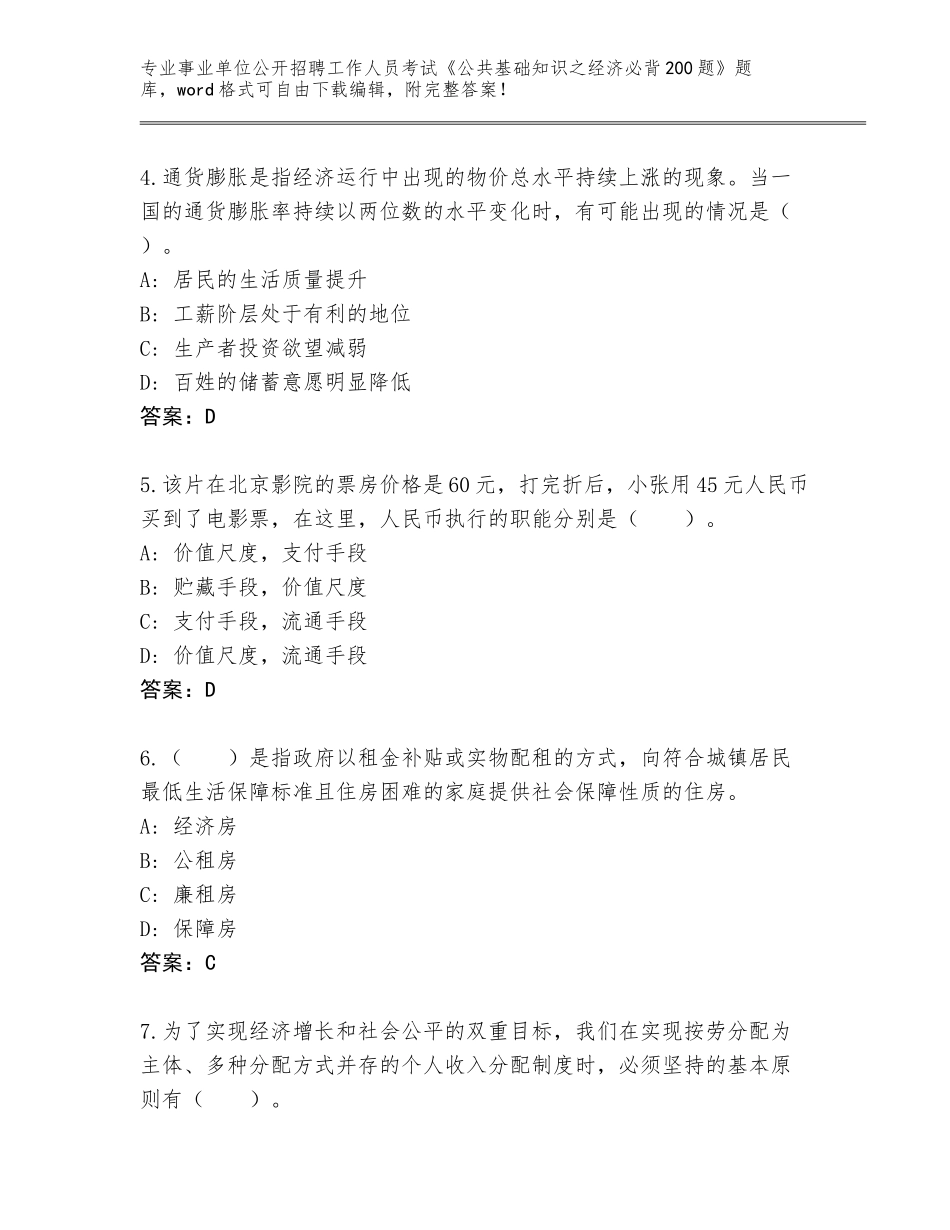 专业事业单位公开招聘工作人员考试《公共基础知识之经济必背200题》题库，word格式可自由下载编辑，附完整答案！

4.通货膨胀是指经济运行中出现的物价总水平持续上涨的现象。当一国的通货膨胀率持续以两位数的水平变化时，有可能出现的情况是（ ）。
A：居民的生活质量提升
B：工薪阶层处于有利的地位
C：生产者投资欲望减弱
D：百姓的储蓄意愿明显降低
答案：D

5.该片在北京影院的票房价格是60元，打完折后，小张用45元人民币买到了电影票，在这里，人民币执行的职能分别是（　　）。
A：价值尺度，支付手段
B：贮藏手段，价值尺度
C：支付手段，流通手段
D：价值尺度，流通手段
答案：D

6.（　　）是指政府以租金补贴或实物配租的方式，向符合城镇居民最低生活保障标准且住房困难的家庭提供社会保障性质的住房。
A：经济房
B：公租房
C：廉租房
D：保障房
答案：C

7.为了实现经济增长和社会公平的双重目标，我们在实现按劳分配为主体、多种分配方式并存的个人收入分配制度时，必须坚持的基本原则有（　　）。